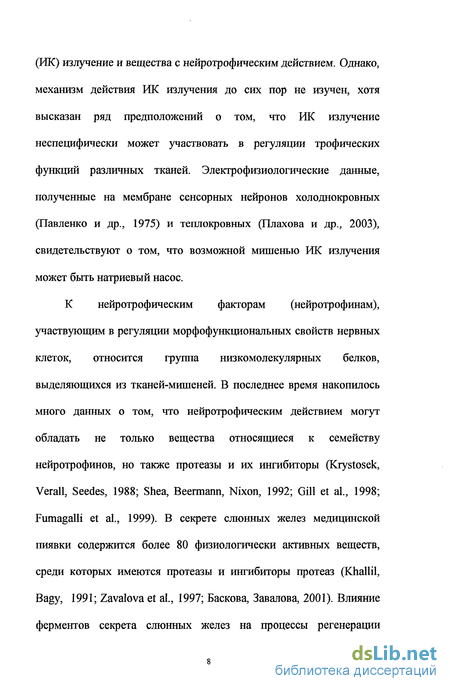 (ИК) излучение и вещества с нейротрофическим действием. Однако, механизм действия ИК излучения до сих пор не изучен, хотя высказан ряд предположений о том, что ИК излучение неспецифически может участвовать в регуляции трофических функций различных тканей. Электрофизиологические данные, полученные на мембране сенсорных нейронов холоднокровных (Павленко и др., 1975) и теплокровных (Плахова и др., 2003), свидетельствуют о том, что возможной мишенью ИК излучения может быть натриевый насос.

К нейротрофическим факторам (нейротрофинам), участвующим в регуляции морфофункциональных свойств нервных клеток, относится группа низкомолекулярных белков, выделяющихся из тканей-мишеней. В последнее время накопилось много данных о том, что нейротрофическим действием могут обладать не только вещества относящиеся к семейству нейротрофинов, но также протеазы и их ингибиторы (Krystosek, Verall, Seedes, 1988; Shea, Beermann, Nixon, 1992; Gill et al., 1998; Fumagalli et al., 1999). В секрете слюнных желез медицинской пиявки содержится более 80 физиологически активных веществ, среди которых имеются протеазы и ингибиторы протеаз (Khallil, Bagy, 1991; Zavalova et al., 1997; Баскова, Завалова, 2001). Влияние ферментов секрета слюнных желез на процессы регенерации

8

dsLib.net
библиотека диссертаций